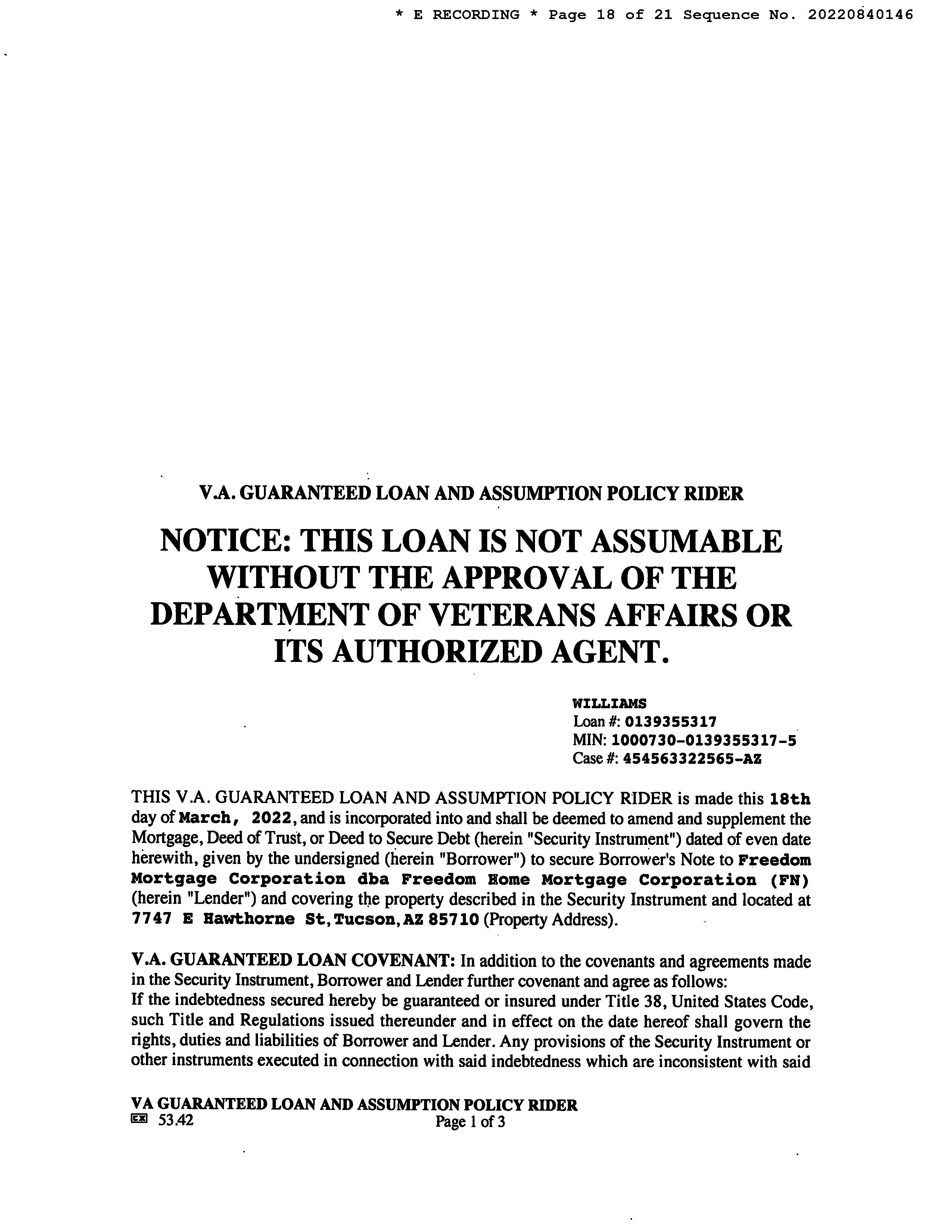 * E RECORDING * Page 18 of 21 Sequence No. 20220840146

V.A. GUARANTEED LOAN AND ASSUMPTION POLICY RIDER

NOTICE: THIS LOAN IS NOT ASSUMABLE WITHOUT THE APPROVAL OF THE DEPARTMENT OF VETERANS AFFAIRS OR ITS AUTHORIZED AGENT.

WILLIAMS
Loan #: 0139355317
MIN: 1000730-0139355317-5
Case #: 454563322565-AZ

THIS V.A. GUARANTEED LOAN AND ASSUMPTION POLICY RIDER is made this 18th day of March, 2022, and is incorporated into and shall be deemed to amend and supplement the Mortgage, Deed of Trust, or Deed to Secure Debt (herein "Security Instrument") dated of even date herewith, given by the undersigned (herein "Borrower") to secure Borrower's Note to Freedom Mortgage Corporation dba Freedom Home Mortgage Corporation (FN) (herein "Lender") and covering the property described in the Security Instrument and located at 7747 E Hawthorne St, Tucson, AZ 85710 (Property Address).

V.A. GUARANTEED LOAN COVENANT: In addition to the covenants and agreements made in the Security Instrument, Borrower and Lender further covenant and agree as follows:
If the indebtedness secured hereby be guaranteed or insured under Title 38, United States Code, such Title and Regulations issued thereunder and in effect on the date hereof shall govern the rights, duties and liabilities of Borrower and Lender. Any provisions of the Security Instrument or other instruments executed in connection with said indebtedness which are inconsistent with said

VA GUARANTEED LOAN AND ASSUMPTION POLICY RIDER
EX 53.42
Page 1 of 3